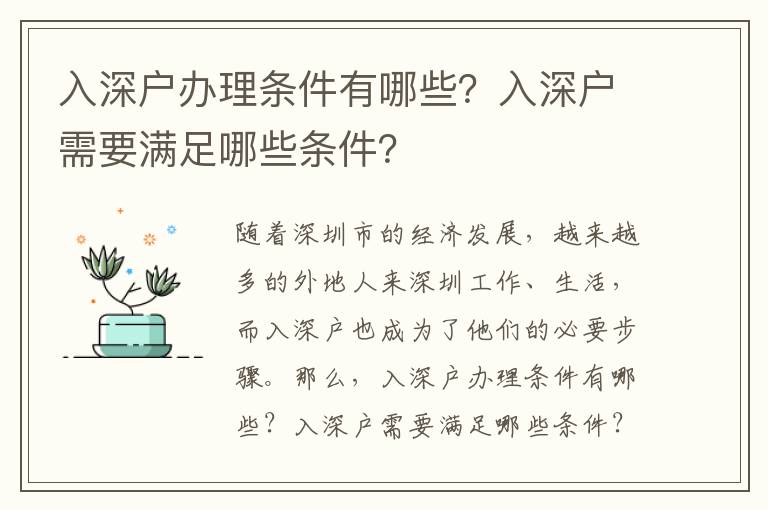 入深户办理条件有哪些？入深户需要满足哪些条件？

随着深圳市的经济发展，越来越多的外地人来深圳工作、生活，而入深户也成为了他们的必要步骤。那么，入深户办理条件有哪些？入深户需要满足哪些条件？